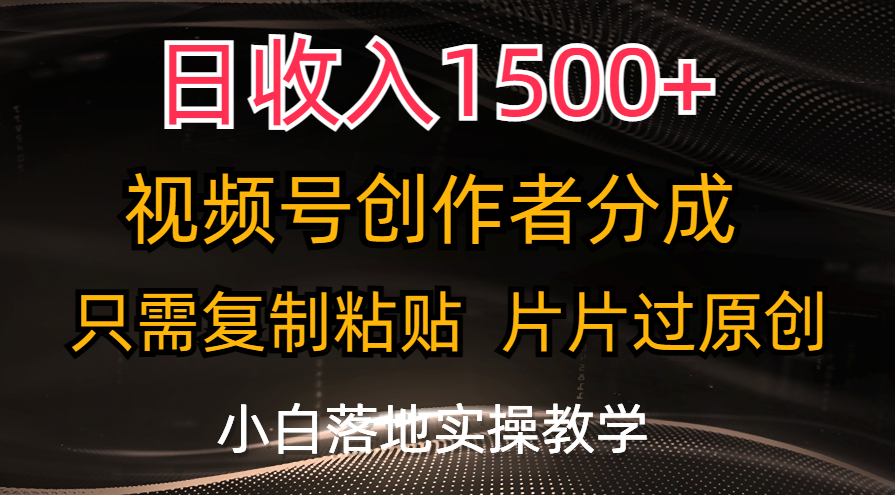 日收入1500+

视频号创作者分成

只需复制粘贴 片片过原创

小白落地实操教学